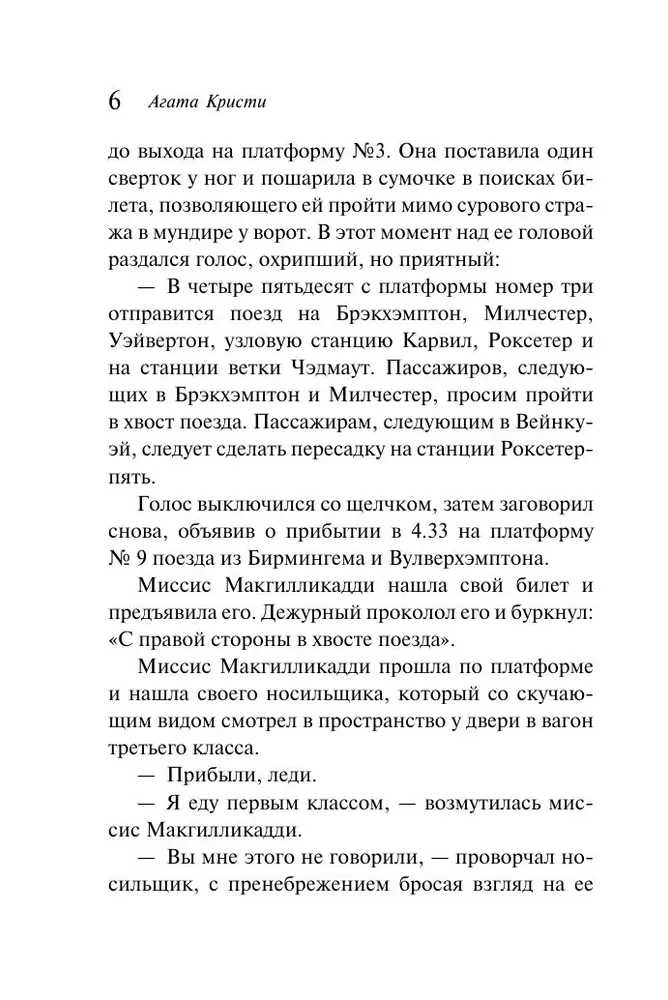 6 Агата Кристи

до выхода на платформу №3. Она поставила один сверток у ног и пошарила в сумочке в поисках билета, позволяющего ей пройти мимо сурового стража в мундире у ворот. В этот момент над ее головой раздался голос, охрипший, но приятный:

— В четыре пятьдесят с платформы номер три отправится поезд на Брэкхэмптон, Милчестер, Уэйвертон, узловую станцию Карвил, Роксетер и на станции ветки Чэдмаут. Пассажиров, следующих в Брэкхэмптон и Милчестер, просим пройти в хвост поезда. Пассажирам, следующим в Вейнкуэй, следует сделать пересадку на станции Роксетерпять.

Голос выключился со щелчком, затем заговорил снова, объявив о прибытии в 4.33 на платформу № 9 поезда из Бирмингема и Вулверхэмптона.

Миссис Макгилликадди нашла свой билет и предъявила его. Дежурный проколол его и буркнул: «С правой стороны в хвосте поезда».

Миссис Макгилликадди прошла по платформе и нашла своего носильщика, который со скучающим видом смотрел в пространство у двери в вагон третьего класса.

— Прибыли, леди.

— Я еду первым классом, — возмутилась миссис Макгилликадди.

— Вы мне этого не говорили, — проворчал носильщик, с пренебрежением бросая взгляд на ее